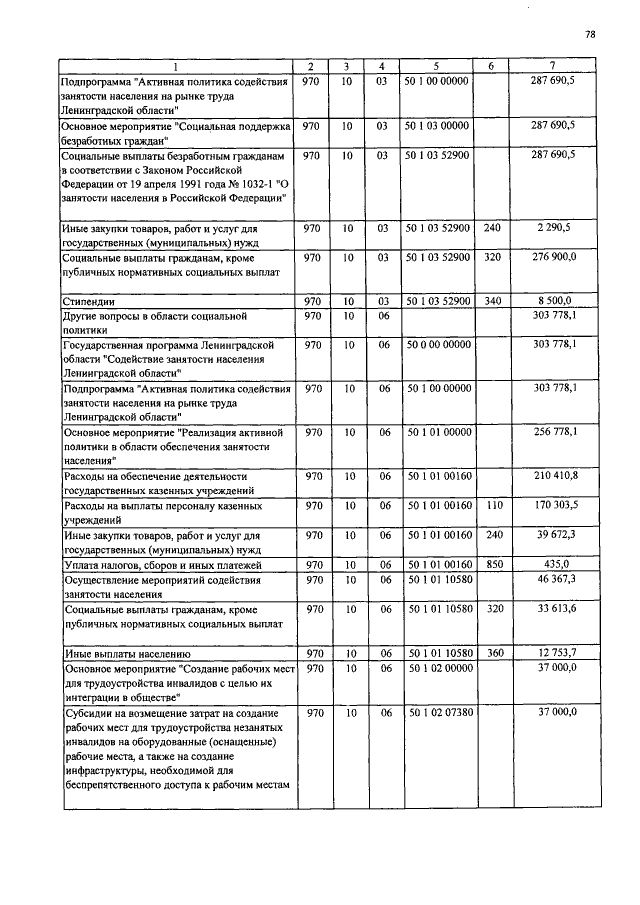 78

| 1 | 2 | 3 | 4 | 5 | 6 | 7 |
|---|---|---|---|---|---|---|
| Подпрограмма "Активная политика содействия занятости населения на рынке труда Ленинградской области" | 970 | 10 | 03 | 50 1 00 00000 | | 287 690,5 |
| Основное мероприятие "Социальная поддержка безработных граждан" | 970 | 10 | 03 | 50 1 03 00000 | | 287 690,5 |
| Социальные выплаты безработным гражданам в соответствии с Законом Российской Федерации от 19 апреля 1991 года № 1032-1 "О занятости населения в Российской Федерации" | 970 | 10 | 03 | 50 1 03 52900 | | 287 690,5 |
| Иные закупки товаров, работ и услуг для государственных (муниципальных) нужд | 970 | 10 | 03 | 50 1 03 52900 | 240 | 2 290,5 |
| Социальные выплаты гражданам, кроме публичных нормативных социальных выплат | 970 | 10 | 03 | 50 1 03 52900 | 320 | 276 900,0 |
| Стипендии | 970 | 10 | 03 | 50 1 03 52900 | 340 | 8 500,0 |
| Другие вопросы в области социальной политики | 970 | 10 | 06 | | | 303 778,1 |
| Государственная программа Ленинградской области "Содействие занятости населения Ленинградской области" | 970 | 10 | 06 | 50 0 00 00000 | | 303 778,1 |
| Подпрограмма "Активная политика содействия занятости населения на рынке труда Ленинградской области" | 970 | 10 | 06 | 50 1 00 00000 | | 303 778,1 |
| Основное мероприятие "Реализация активной политики в области обеспечения занятости населения" | 970 | 10 | 06 | 50 1 01 00000 | | 256 778,1 |
| Расходы на обеспечение деятельности государственных казенных учреждений | 970 | 10 | 06 | 50 1 01 00160 | | 210 410,8 |
| Расходы на выплаты персоналу казенных учреждений | 970 | 10 | 06 | 50 1 01 00160 | 110 | 170 303,5 |
| Иные закупки товаров, работ и услуг для государственных (муниципальных) нужд | 970 | 10 | 06 | 50 1 01 00160 | 240 | 39 672,3 |
| Уплата налогов, сборов и иных платежей | 970 | 10 | 06 | 50 1 01 00160 | 850 | 435,0 |
| Осуществление мероприятий содействия занятости населения | 970 | 10 | 06 | 50 1 01 10580 | | 46 367,3 |
| Социальные выплаты гражданам, кроме публичных нормативных социальных выплат | 970 | 10 | 06 | 50 1 01 10580 | 320 | 33 613,6 |
| Иные выплаты населению | 970 | 10 | 06 | 50 1 01 10580 | 360 | 12 753,7 |
| Основное мероприятие "Создание рабочих мест для трудоустройства инвалидов с целью их интеграции в обществе" | 970 | 10 | 06 | 50 1 02 00000 | | 37 000,0 |
| Субсидии на возмещение затрат на создание рабочих мест для трудоустройства незанятых инвалидов на оборудованные (оснащенные) рабочие места, а также на создание инфраструктуры, необходимой для беспрепятственного доступа к рабочим местам | 970 | 10 | 06 | 50 1 02 07380 | | 37 000,0 |